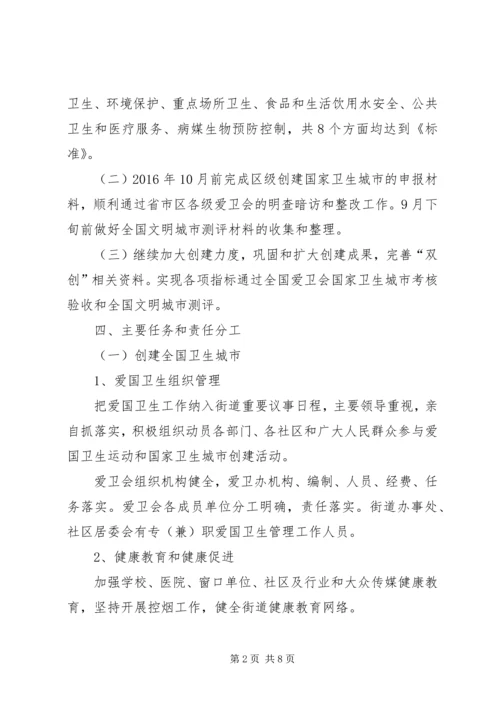 卫生、环境保护、重点场所卫生、食品和生活饮用水安全、公共卫生和医疗服务、病媒生物预防控制，共8个方面均达到《标准》。

（二）2016年10月前完成区级创建国家卫生城市的申报材料，顺利通过省市区各级爱卫会的明查暗访和整改工作。9月下旬前做好全国文明城市测评材料的收集和整理。

（三）继续加大创建力度，巩固和扩大创建成果，完善“双创”相关资料。实现各项指标通过全国爱卫会国家卫生城市考核验收和全国文明城市测评。

四、主要任务和责任分工

（一）创建全国卫生城市

1、爱国卫生组织管理

把爱国卫生工作纳入街道重要议事日程，主要领导重视，亲自抓落实，积极组织动员各部门、各社区和广大人民群众参与爱国卫生运动和国家卫生城市创建活动。

爱卫会组织机构健全，爱卫办机构、编制、人员、经费、任务落实。爱卫会各成员单位分工明确，责任落实。街道办事处、社区居委会有专（兼）职爱国卫生管理工作人员。

2、健康教育和健康促进

加强学校、医院、窗口单位、社区及行业和大众传媒健康教育，坚持开展控烟工作，健全街道健康教育网络。

第2页 共8页